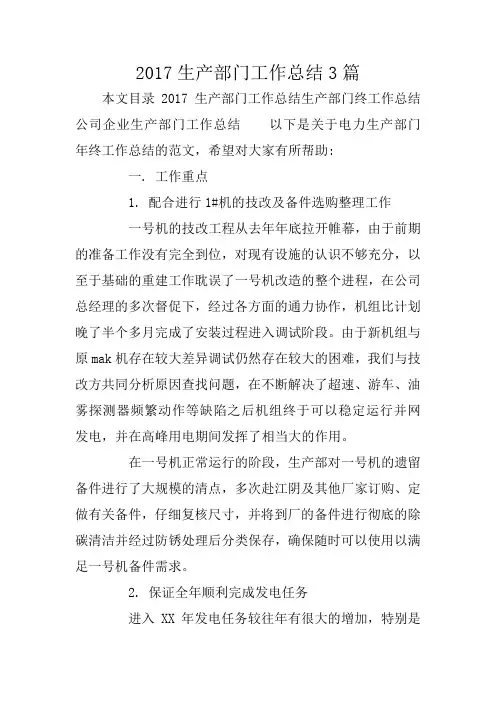 2017 生产部门工作总结 3 篇

本文目录 2017 生产部门工作总结生产部门终工作总结公司企业生产部门工作总结　　以下是关于电力生产部门年终工作总结的范文，希望对大家有所帮助：

一. 工作重点

1. 配合进行 1#机的技改及备件选购整理工作

一号机的技改工程从去年年底拉开帷幕，由于前期的准备工作没有完全到位，对现有设施的认识不够充分，以至于基础的重建工作耽误了一号机改造的整个进程，在公司总经理的多次督促下，经过各方面的通力协作，机组比计划晚了半个多月完成了安装过程进入调试阶段。由于新机组与原 mak 机存在较大差异调试仍然存在较大的困难，我们与技改方共同分析原因查找问题，在不断解决了超速、游车、油雾探测器频繁动作等缺陷之后机组终于可以稳定运行并网发电，并在高峰用电期间发挥了相当大的作用。

在一号机正常运行的阶段，生产部对一号机的遗留备件进行了大规模的清点，多次赴江阴及其他厂家订购、定做有关备件，仔细复核尺寸，并将到厂的备件进行彻底的除碳清洁并经过防锈处理后分类保存，确保随时可以使用以满足一号机备件需求。

2. 保证全年顺利完成发电任务

进入 XX 年发电任务较往年有很大的增加，特别是